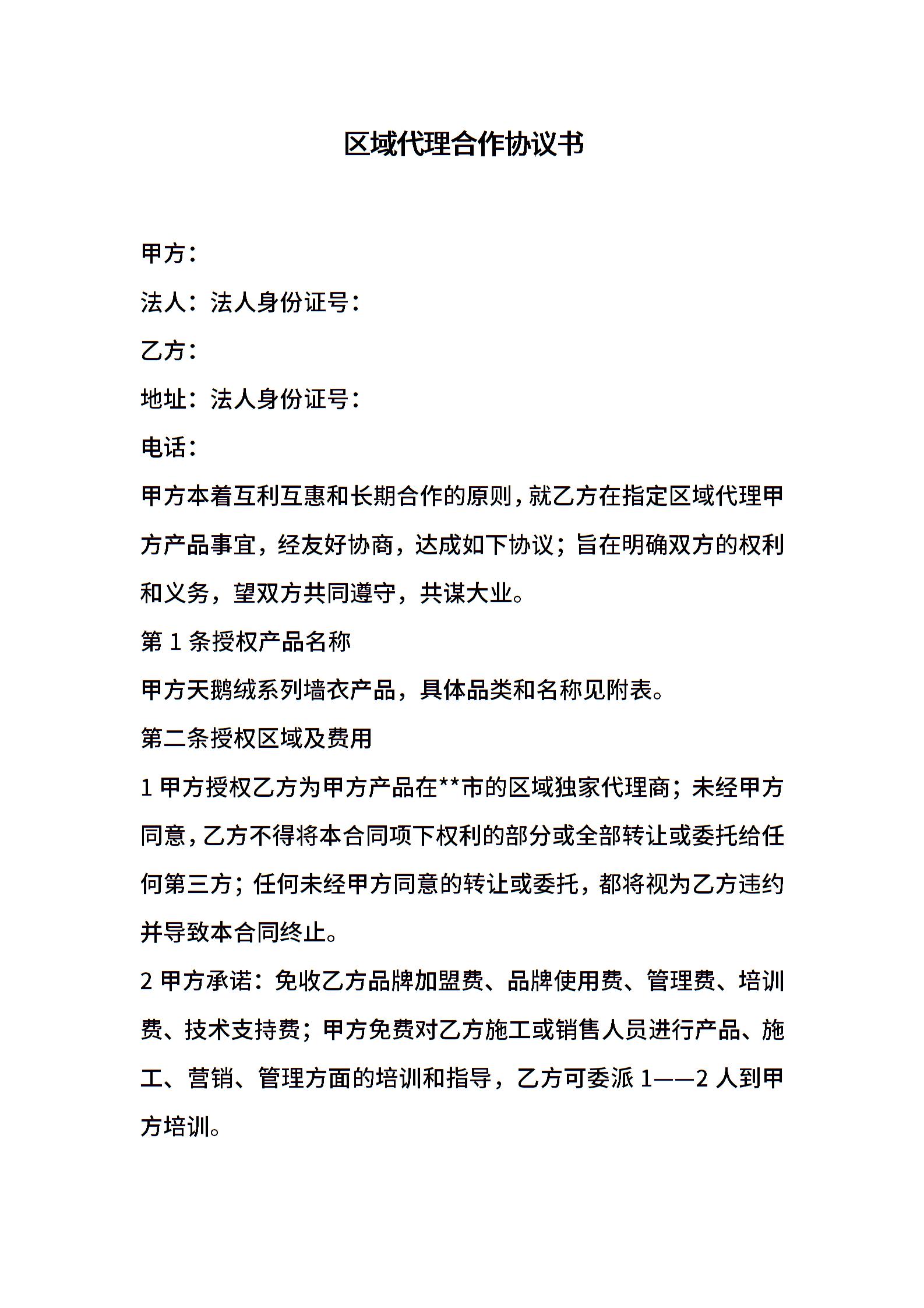 区域代理合作协议书

甲方：

法人：法人身份证号：

乙方：

地址：法人身份证号：

电话：

甲方本着互利互惠和长期合作的原则，就乙方在指定区域代理甲方产品事宜，经友好协商，达成如下协议；旨在明确双方的权利和义务，望双方共同遵守，共谋大业。

第 1 条授权产品名称

甲方天鹅绒系列墙衣产品，具体品类和名称见附表。

第二条授权区域及费用

1 甲方授权乙方为甲方产品在**市的区域独家代理商；未经甲方同意，乙方不得将本合同项下权利的部分或全部转让或委托给任何第三方；任何未经甲方同意的转让或委托，都将视为乙方违约并导致本合同终止。

2 甲方承诺：免收乙方品牌加盟费、品牌使用费、管理费、培训费、技术支持费；甲方免费对乙方施工或销售人员进行产品、施工、营销、管理方面的培训和指导，乙方可委派 1——2 人到甲方培训。